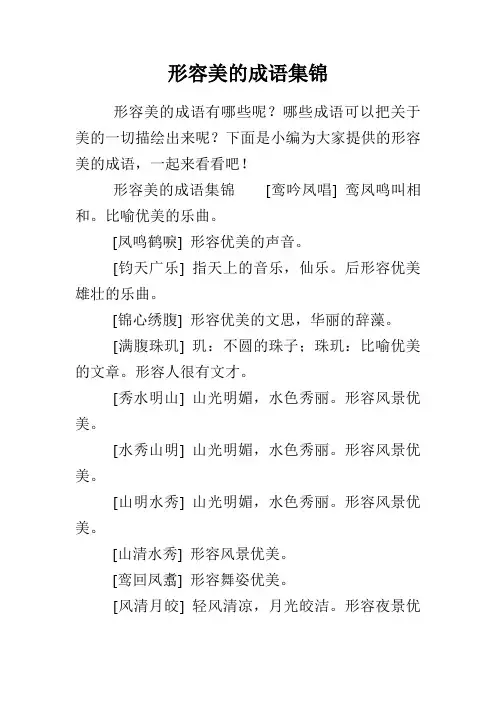 形容美的成语集锦

形容美的成语有哪些呢？哪些成语可以把关于美的一切描绘出来呢？下面是小编为大家提供的形容美的成语，一起来看看吧！

形容美的成语集锦　[鸾吟凤唱] 鸾凤鸣叫相和。比喻优美的乐曲。

[凤鸣鹤唳] 形容优美的声音。

[钧天广乐] 指天上的音乐，仙乐。后形容优美雄壮的乐曲。

[锦心绣腹] 形容优美的文思，华丽的辞藻。

[满腹珠玑] 玑：不圆的珠子；珠玑：比喻优美的文章。形容人很有文才。

[秀水明山] 山光明媚，水色秀丽。形容风景优美。

[水秀山明] 山光明媚，水色秀丽。形容风景优美。

[山明水秀] 山光明媚，水色秀丽。形容风景优美。

[山清水秀] 形容风景优美。

[鸾回凤翥] 形容舞姿优美。

[风清月皎] 轻风清凉，月光皎洁。形容夜景优